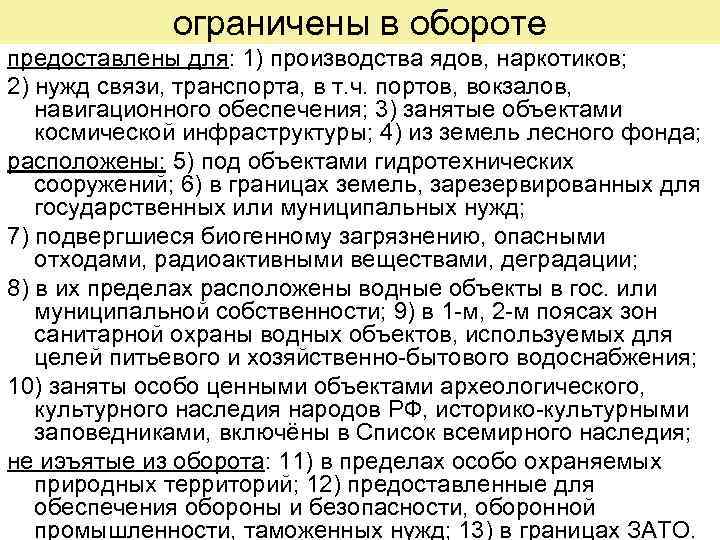 ограничены в обороте

предоставлены для: 1) производства ядов, наркотиков;

2) нужд связи, транспорта, в т.ч. портов, вокзалов, навигационного обеспечения; 3) занятые объектами космической инфраструктуры; 4) из земель лесного фонда;

расположены: 5) под объектами гидротехнических сооружений; 6) в границах земель, зарезервированных для государственных или муниципальных нужд;

7) подвергшиеся биогенному загрязнению, опасными отходами, радиоактивными веществами, деградации;

8) в их пределах расположены водные объекты в гос. или муниципальной собственности; 9) в 1-м, 2-м поясах зон санитарной охраны водных объектов, используемых для целей питьевого и хозяйственно-бытового водоснабжения;

10) заняты особо ценными объектами археологического, культурного наследия народов РФ, историко-культурными заповедниками, включёны в Список всемирного наследия;

не изъятые из оборота: 11) в пределах особо охраняемых природных территорий; 12) предоставленные для обеспечения обороны и безопасности, оборонной промышленности, таможенных нужд; 13) в границах ЗАТО.